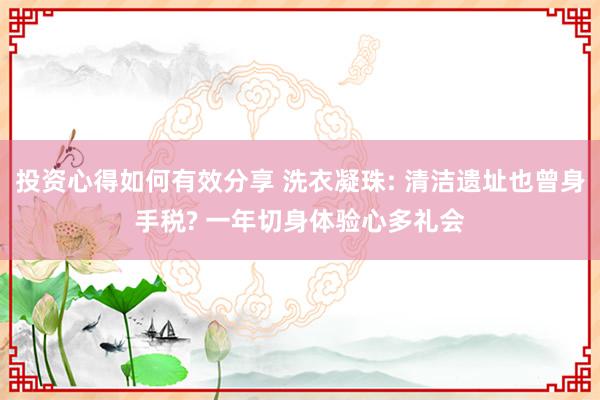 投资心得如何有效分享 洗衣凝珠: 清洁遗址也曾身手税? 一年切身体验心多礼会